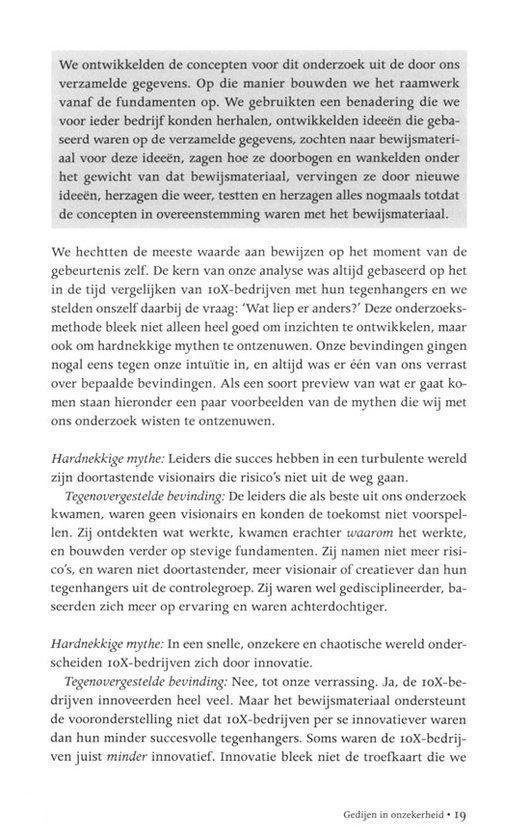 We ontwikkelden de concepten voor dit onderzoek uit de door ons verzamelde gegevens. Op die manier bouwden we het raamwerk vanaf de fundamenten op. We gebruikten een benadering die we voor ieder bedrijf konden herhalen, ontwikkelden ideeën die gebaseerd waren op de verzamelde gegevens, zochten naar bewijsmateriaal voor deze ideeën, zagen hoe ze doorbogen en wankelden onder het gewicht van dat bewijsmateriaal, vervingen ze door nieuwe ideeën, herzagen die weer, testten en herzagen alles nogmaals totdat de concepten in overeenstemming waren met het bewijsmateriaal.

We hechtten de meeste waarde aan bewijzen op het moment van de gebeurtenis zelf. De kern van onze analyse was altijd gebaseerd op het in de tijd vergelijken van 10X-bedrijven met hun tegenhangers en we stelden onszelf daarbij de vraag: 'Wat liep er anders?' Deze onderzoeksmethode bleek niet alleen heel goed om inzichten te ontwikkelen, maar ook om hardnekkige mythen te ontzenuwen. Onze bevindingen gingen nogal eens tegen onze intuïtie in, en altijd was er één van ons verrast over bepaalde bevindingen. Als een soort preview van wat er gaat komen staan hieronder een paar voorbeelden van de mythen die wij met ons onderzoek wisten te ontzenuwen.

Hardnekkige mythe: Leiders die succes hebben in een turbulente wereld zijn doortastende visionairs die risico's niet uit de weg gaan.

Tegenovergestelde bevinding: De leiders die als beste uit ons onderzoek kwamen, waren geen visionairs en konden de toekomst niet voorspellen. Zij ontdekten wat werkte, kwamen erachter waarom het werkte, en bouwden verder op stevige fundamenten. Zij namen niet meer risico's, en waren niet doortastender, meer visionair of creatiever dan hun tegenhangers uit de controlegroep. Zij waren wel gedisciplineerder, baseerden zich meer op ervaring en waren achterdochtiger.

Hardnekkige mythe: In een snelle, onzekere en chaotische wereld onderscheiden 10X-bedrijven zich door innovatie.

Tegenovergestelde bevinding: Nee, tot onze verrassing. Ja, de 10X-bedrijven innoveerden heel veel. Maar het bewijsmateriaal ondersteunt de vooronderstelling niet dat 10X-bedrijven per se innovatiever waren dan hun minder succesvolle tegenhangers. Soms waren de 10X-bedrijven juist minder innovatief. Innovatie bleek niet de troefkaart die we

Gedijen in onzekerheid • 19